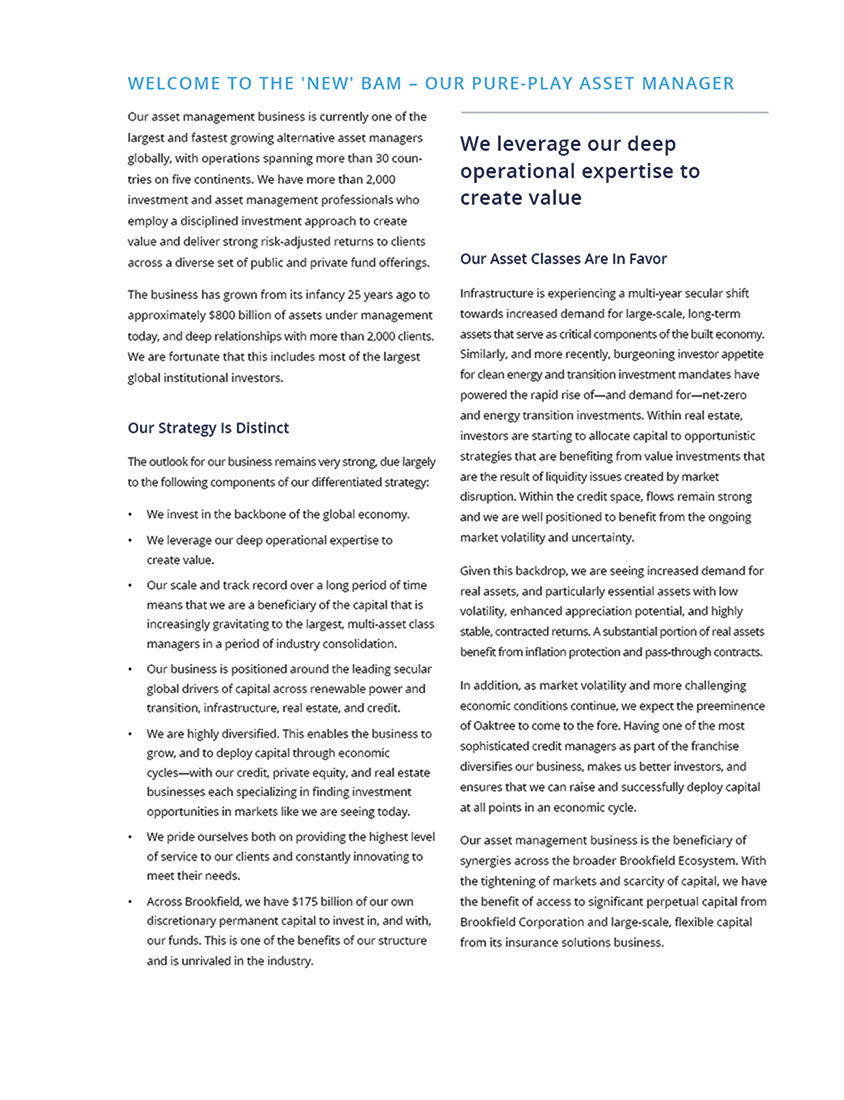 WELCOME TO THE 'NEW' BAM – OUR PURE-PLAY ASSET MANAGER

Our asset management business is currently one of the largest and fastest growing alternative asset managers globally, with operations spanning more than 30 countries on five continents. We have more than 2,000 investment and asset management professionals who employ a disciplined investment approach to create value and deliver strong risk-adjusted returns to clients across a diverse set of public and private fund offerings.

The business has grown from its infancy 25 years ago to approximately $800 billion of assets under management today, and deep relationships with more than 2,000 clients. We are fortunate that this includes most of the largest global institutional investors.

Our Strategy Is Distinct

The outlook for our business remains very strong, due largely to the following components of our differentiated strategy:

• We invest in the backbone of the global economy.

• We leverage our deep operational expertise to create value.

• Our scale and track record over a long period of time means that we are a beneficiary of the capital that is increasingly gravitating to the largest, multi-asset class managers in a period of industry consolidation.

• Our business is positioned around the leading secular global drivers of capital across renewable power and transition, infrastructure, real estate, and credit.

• We are highly diversified. This enables the business to grow, and to deploy capital through economic cycles—with our credit, private equity, and real estate businesses each specializing in finding investment opportunities in markets like we are seeing today.

• We pride ourselves both on providing the highest level of service to our clients and constantly innovating to meet their needs.

• Across Brookfield, we have $175 billion of our own discretionary permanent capital to invest in, and with, our funds. This is one of the benefits of our structure and is unrivaled in the industry.

We leverage our deep operational expertise to create value

Our Asset Classes Are In Favor

Infrastructure is experiencing a multi-year secular shift towards increased demand for large-scale, long-term assets that serve as critical components of the built economy. Similarly, and more recently, burgeoning investor appetite for clean energy and transition investment mandates have powered the rapid rise of—and demand for—net-zero and energy transition investments. Within real estate, investors are starting to allocate capital to opportunistic strategies that are benefiting from value investments that are the result of liquidity issues created by market disruption. Within the credit space, flows remain strong and we are well positioned to benefit from the ongoing market volatility and uncertainty.

Given this backdrop, we are seeing increased demand for real assets, and particularly essential assets with low volatility, enhanced appreciation potential, and highly stable, contracted returns. A substantial portion of real assets benefit from inflation protection and pass-through contracts.

In addition, as market volatility and more challenging economic conditions continue, we expect the preeminence of Oaktree to come to the fore. Having one of the most sophisticated credit managers as part of the franchise diversifies our business, makes us better investors, and ensures that we can raise and successfully deploy capital at all points in an economic cycle.

Our asset management business is the beneficiary of synergies across the broader Brookfield Ecosystem. With the tightening of markets and scarcity of capital, we have the benefit of access to significant perpetual capital from Brookfield Corporation and large-scale, flexible capital from its insurance solutions business.